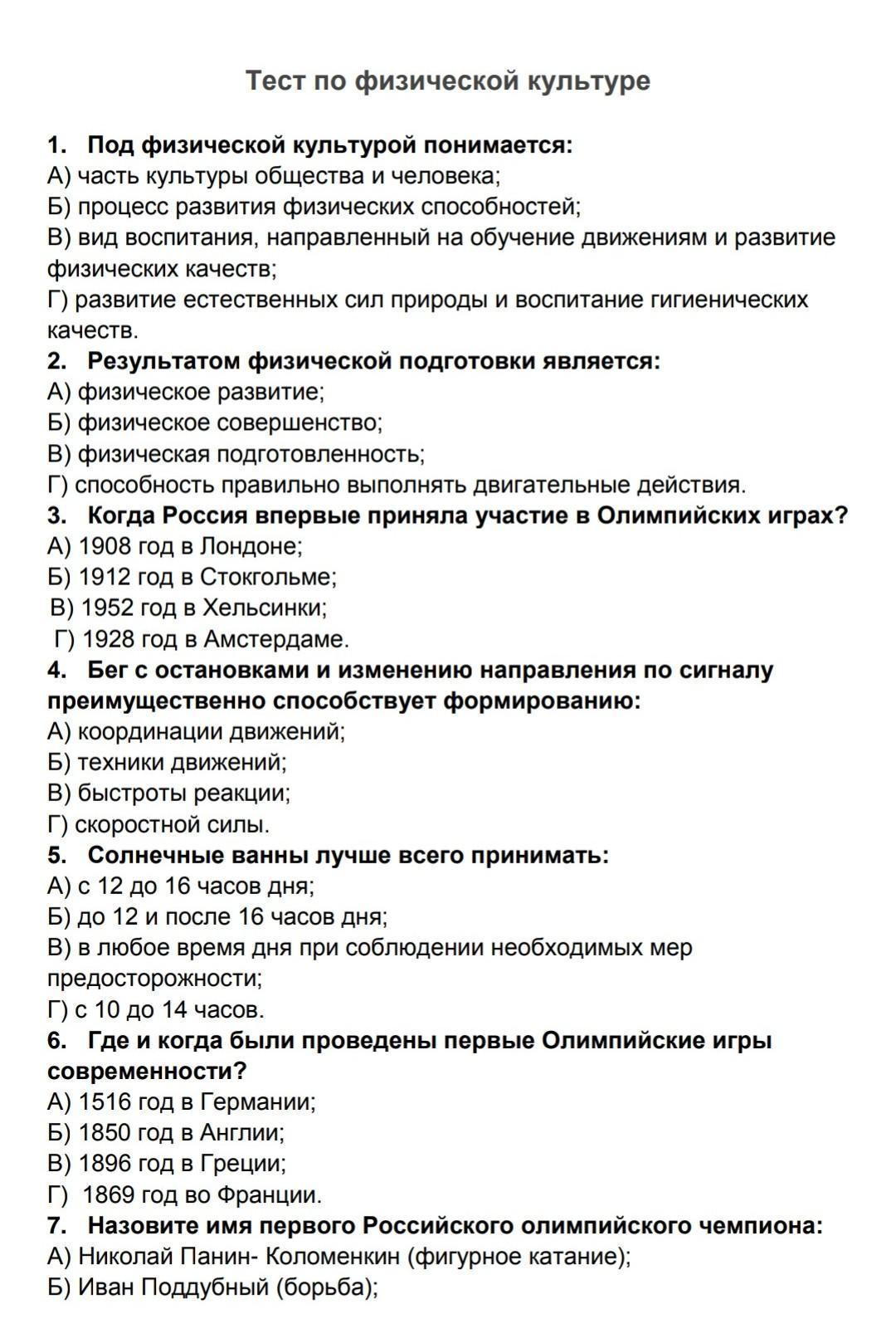 Тест по физической культуре

1. Под физической культурой понимается:
А) часть культуры общества и человека;
Б) процесс развития физических способностей;
В) вид воспитания, направленный на обучение движениям и развитие физических качеств;
Г) развитие естественных сил природы и воспитание гигиенических качеств.

2. Результатом физической подготовки является:
А) физическое развитие;
Б) физическое совершенство;
В) физическая подготовленность;
Г) способность правильно выполнять двигательные действия.

3. Когда Россия впервые приняла участие в Олимпийских играх?
А) 1908 год в Лондоне;
Б) 1912 год в Стокгольме;
В) 1952 год в Хельсинки;
Г) 1928 год в Амстердаме.

4. Бег с остановками и изменению направления по сигналу преимущественно способствует формированию:
А) координации движений;
Б) техники движений;
В) быстроты реакции;
Г) скоростной силы.

5. Солнечные ванны лучше всего принимать:
А) с 12 до 16 часов дня;
Б) до 12 и после 16 часов дня;
В) в любое время дня при соблюдении необходимых мер предосторожности;
Г) с 10 до 14 часов.

6. Где и когда были проведены первые Олимпийские игры современности?
А) 1516 год в Германии;
Б) 1850 год в Англии;
В) 1896 год в Греции;
Г) 1869 год во Франции.

7. Назовите имя первого Российского олимпийского чемпиона:
А) Николай Панин- Коломенкин (фигурное катание);
Б) Иван Поддубный (борьба);